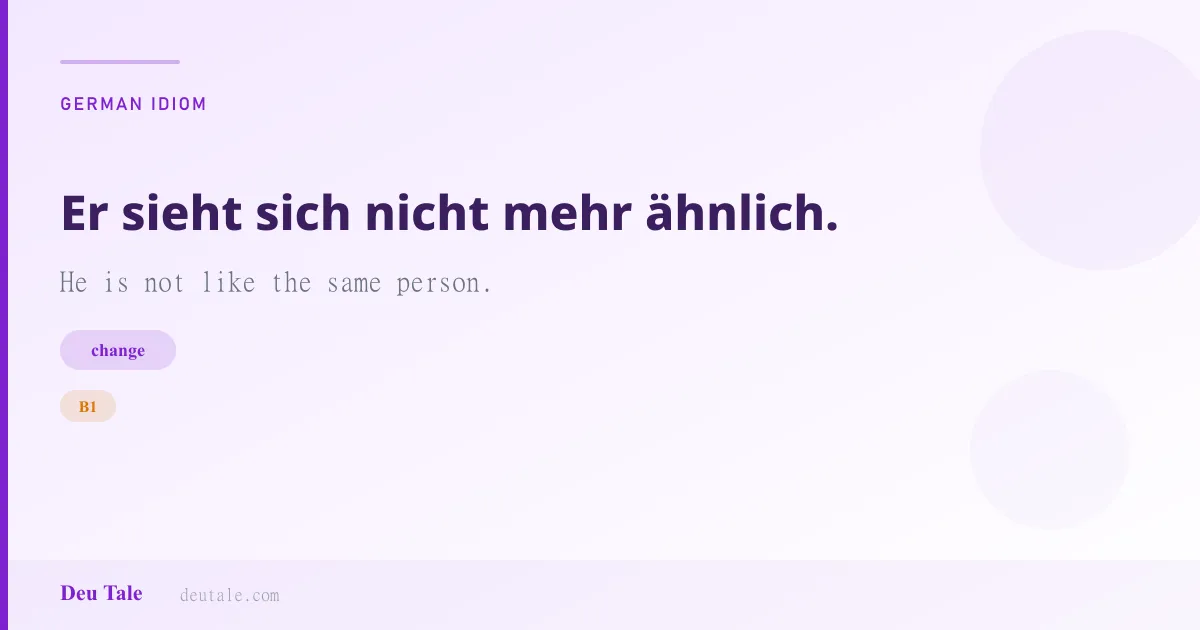 GERMAN IDIOM

Er sieht sich nicht mehr ähnlich.

He is not like the same person.

change

B1

Deu Tale deutale.com